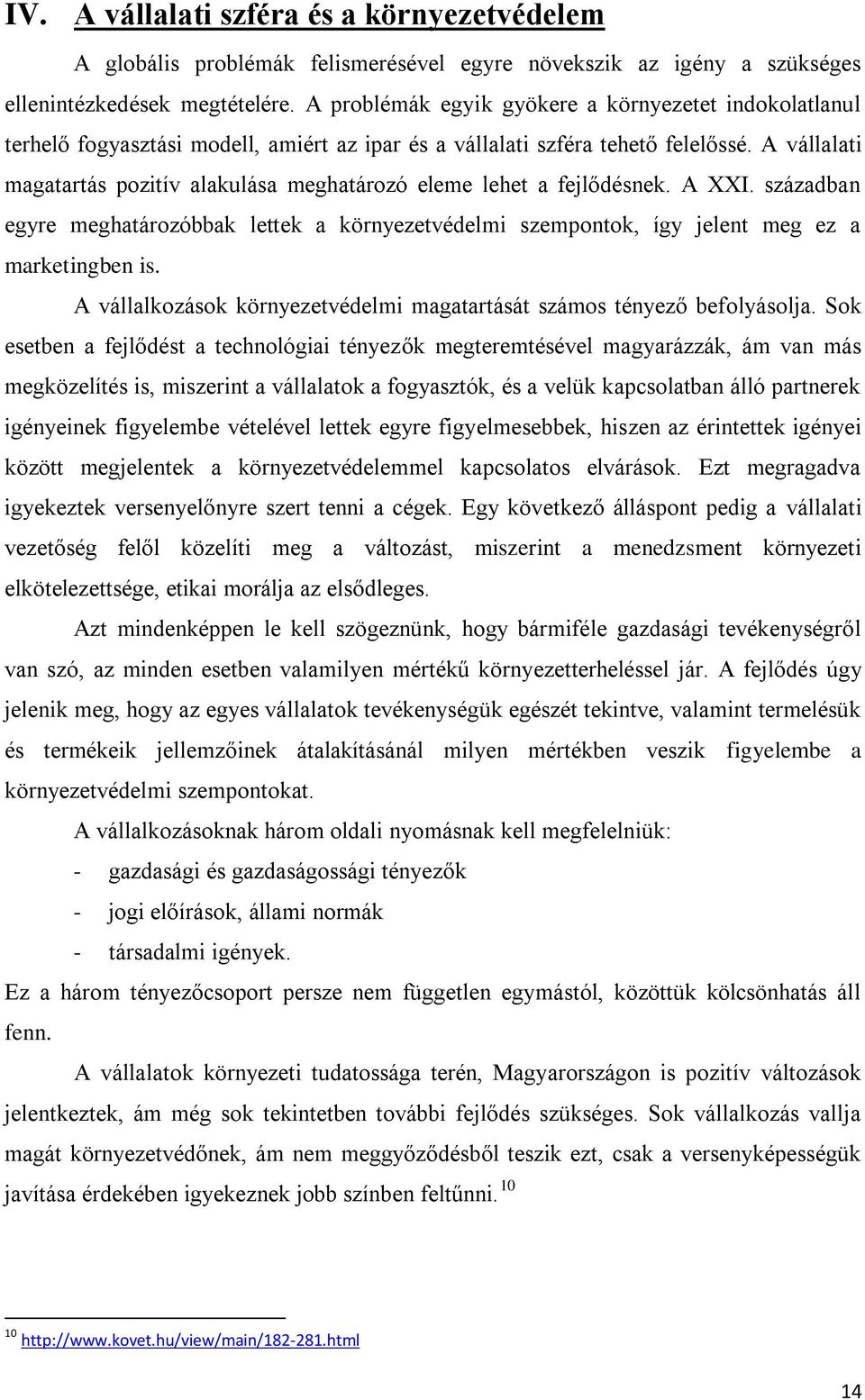 IV. A vállalati szféra és a környezetvédelem

A globális problémák felismerésével egyre növekszik az igény a szükséges ellenintézkedések megtételére. A problémák egyik gyökere a környezetet indokolatlanul terhelő fogyasztási modell, amiért az ipar és a vállalati szféra tehető felelőssé. A vállalati magatartás pozitív alakulása meghatározó eleme lehet a fejlődésnek. A XXI. században egyre meghatározóbbak lettek a környezetvédelmi szempontok, így jelent meg ez a marketingben is.

A vállalkozások környezetvédelmi magatartását számos tényező befolyásolja. Sok esetben a fejlődést a technológiai tényezők megteremtésével magyarázzák, ám van más megközelítés is, miszerint a vállalatok a fogyasztók, és a velük kapcsolatban álló partnerek igényeinek figyelembe vételével lettek egyre figyelmesebbek, hiszen az érintettek igényei között megjelentek a környezetvédelemmel kapcsolatos elvárások. Ezt megragadva igyekeztek versenyelőnyre szert tenni a cégek. Egy következő álláspont pedig a vállalati vezetőség felől közelíti meg a változást, miszerint a menedzsment környezeti elkötelezettsége, etikai morálja az elsődleges.

Azt mindenképpen le kell szögeznünk, hogy bármiféle gazdasági tevékenységről van szó, az minden esetben valamilyen mértékű környezetterheléssel jár. A fejlődés úgy jelenik meg, hogy az egyes vállalatok tevékenységük egészét tekintve, valamint termelésük és termékeik jellemzőinek átalakításánál milyen mértékben veszik figyelembe a környezetvédelmi szempontokat.

A vállalkozásoknak három oldali nyomásnak kell megfelelniük:

- gazdasági és gazdaságossági tényezők
- jogi előírások, állami normák
- társadalmi igények.

Ez a három tényezőcsoport persze nem független egymástól, közöttük kölcsönhatás áll fenn.

A vállalatok környezeti tudatossága terén, Magyarországon is pozitív változások jelentkeztek, ám még sok tekintetben további fejlődés szükséges. Sok vállalkozás vallja magát környezetvédőnek, ám nem meggyőződésből teszik ezt, csak a versenyképességük javítása érdekében igyekeznek jobb színben feltűnni. $^{10}$

$^{10}$ http://www.kovet.hu/view/main/182-281.html

14